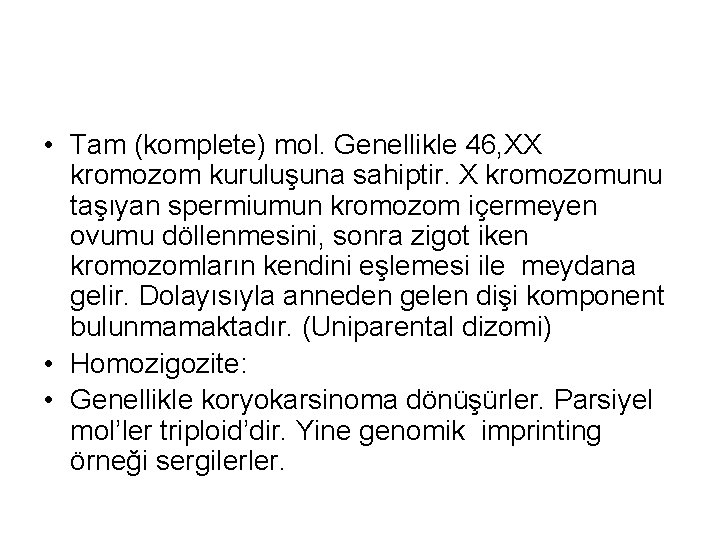 • Tam (komplete) mol. Genellikle 46,XX kromozom kuruluşuna sahiptir. X kromozomunu taşıyan spermiumun kromozom içermeyen ovumu döllenmesini, sonra zigot iken kromozomların kendini eşlemesi ile meydana gelir. Dolayısıyla anneden gelen dişi komponent bulunmamaktadır. (Uniparental dizomi)
• Homozigozite:
• Genellikle koryokarsinoma dönüşürler. Parsiyel mol'ler triploid'dir. Yine genomik imprinting örneği sergilerler.